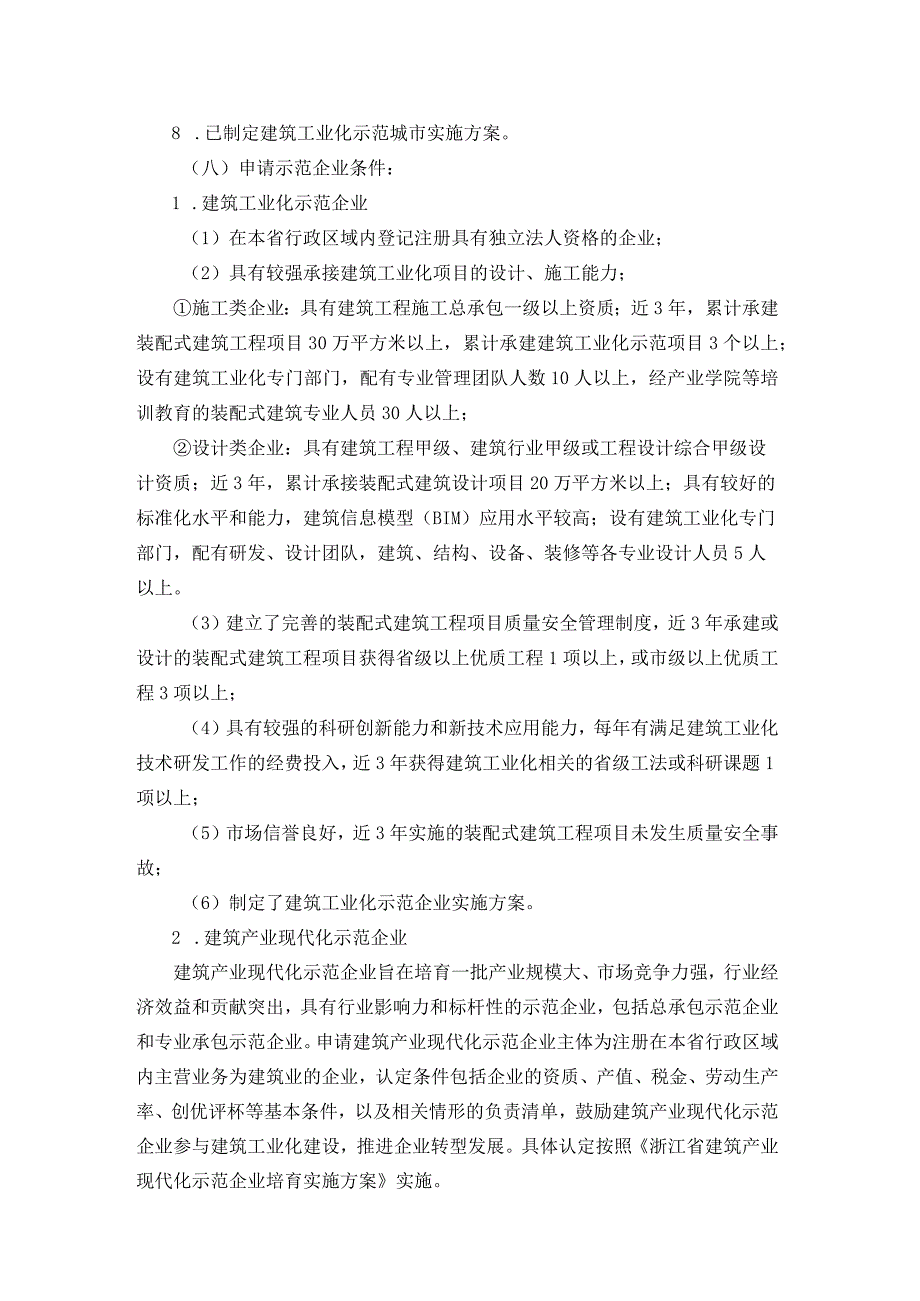 8 .已制定建筑工业化示范城市实施方案。

（八）申请示范企业条件：

1 .建筑工业化示范企业

（1）在本省行政区域内登记注册具有独立法人资格的企业；

（2）具有较强承接建筑工业化项目的设计、施工能力；

①施工类企业：具有建筑工程施工总承包一级以上资质；近3年，累计承建装配式建筑工程项目30万平方米以上，累计承建建筑工业化示范项目3个以上；设有建筑工业化专门部门，配有专业管理团队人数10人以上，经产业学院等培训教育的装配式建筑专业人员30人以上；

②设计类企业：具有建筑工程甲级、建筑行业甲级或工程设计综合甲级设计资质；近3年，累计承接装配式建筑设计项目20万平方米以上；具有较好的标准化水平和能力，建筑信息模型（BIM）应用水平较高；设有建筑工业化专门部门，配有研发、设计团队，建筑、结构、设备、装修等各专业设计人员5人以上。

（3）建立了完善的装配式建筑工程项目质量安全管理制度，近3年承建或设计的装配式建筑工程项目获得省级以上优质工程1项以上，或市级以上优质工程3项以上；

（4）具有较强的科研创新能力和新技术应用能力，每年有满足建筑工业化技术研发工作的经费投入，近3年获得建筑工业化相关的省级工法或科研课题1项以上；

（5）市场信誉良好，近3年实施的装配式建筑工程项目未发生质量安全事故；

（6）制定了建筑工业化示范企业实施方案。

2 .建筑产业现代化示范企业

建筑产业现代化示范企业旨在培育一批产业规模大、市场竞争力强，行业经济效益和贡献突出，具有行业影响力和标杆性的示范企业，包括总承包示范企业和专业承包示范企业。申请建筑产业现代化示范企业主体为注册在本省行政区域内主营业务为建筑业的企业，认定条件包括企业的资质、产值、税金、劳动生产率、创优评杯等基本条件，以及相关情形的负责清单，鼓励建筑产业现代化示范企业参与建筑工业化建设，推进企业转型发展。具体认定按照《浙江省建筑产业现代化示范企业培育实施方案》实施。